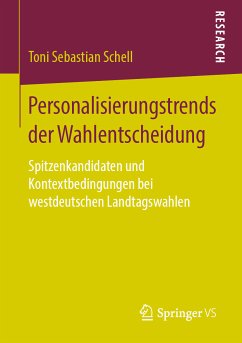 RESEARCH

Toni Sebastian Schell

Personalisierungstrends der Wahlentscheidung

Spitzenkandidaten und Kontextbedingungen bei westdeutschen Landtagswahlen

Springer VS